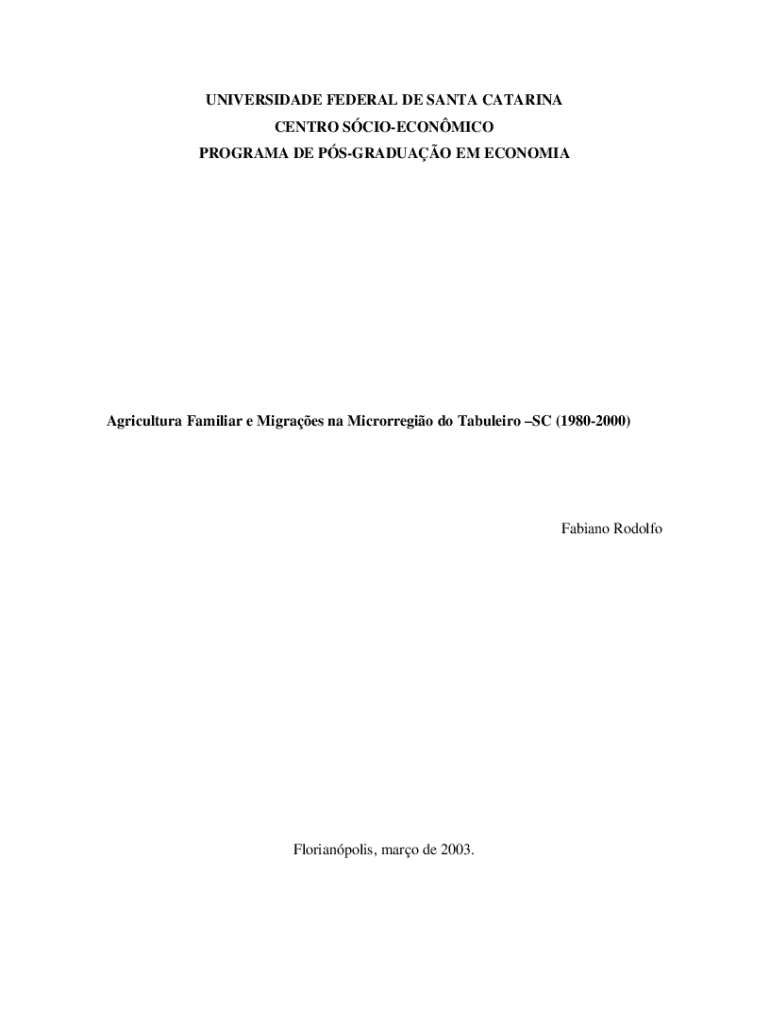 UNIVERSIDADE FEDERAL DE SANTA CATARINA
CENTRO SÓCIO-ECONÔMICO
PROGRAMA DE PÓS-GRADUAÇÃO EM ECONOMIA

Agricultura Familiar e Migrações na Microrregião do Tabuleiro –SC (1980-2000)

Fabiano Rodolfo

Florianópolis, março de 2003.